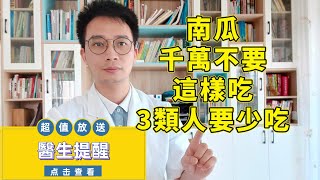 南瓜
千萬不要
這樣吃
3類人要少吃

超值放送
醫生提醒
点击查看